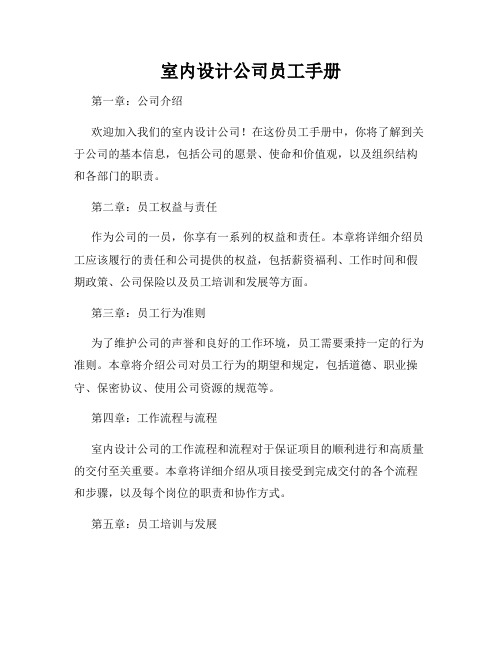 室内设计公司员工手册

第一章：公司介绍

欢迎加入我们的室内设计公司！在这份员工手册中，你将了解到关于公司的基本信息，包括公司的愿景、使命和价值观，以及组织结构和各部门的职责。

第二章：员工权益与责任

作为公司的一员，你享有一系列的权益和责任。本章将详细介绍员工应该履行的责任和公司提供的权益，包括薪资福利、工作时间和假期政策、公司保险以及员工培训和发展等方面。

第三章：员工行为准则

为了维护公司的声誉和良好的工作环境，员工需要秉持一定的行为准则。本章将介绍公司对员工行为的期望和规定，包括道德、职业操守、保密协议、使用公司资源的规范等。

第四章：工作流程与流程

室内设计公司的工作流程和流程对于保证项目的顺利进行和高质量的交付至关重要。本章将详细介绍从项目接受到完成交付的各个流程和步骤，以及每个岗位的职责和协作方式。

第五章：员工培训与发展